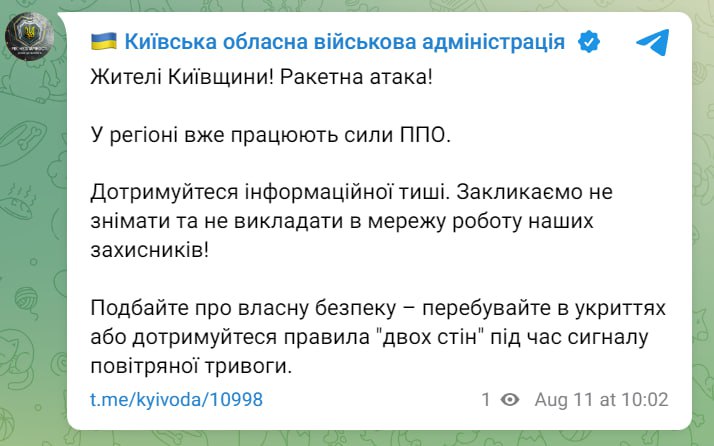 Київська обласна військова адміністрація

Жителі Київщини! Ракетна атака!

У регіоні вже працюють сили ППО.

Дотримуйтеся інформаційної тиші. Закликаємо не знімати та не викладати в мережу роботу наших захисників!

Подбайте про власну безпеку – перебувайте в укриттях або дотримуйтеся правила "двох стін" під час сигналу повітряної тривоги.

t.me/kyivoda/10998

1 Aug 11 at 10:02